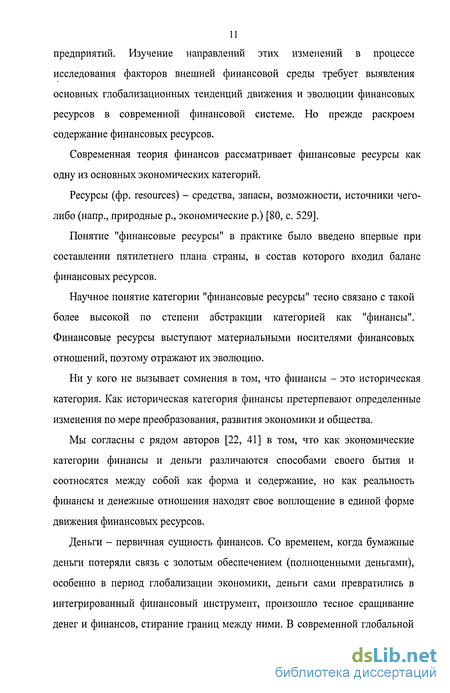 11

предприятий. Изучение направлений этих изменений в процессе исследования факторов внешней финансовой среды требует выявления основных глобализационных тенденций движения и эволюции финансовых ресурсов в современной финансовой системе. Но прежде раскроем содержание финансовых ресурсов.

Современная теория финансов рассматривает финансовые ресурсы как одну из основных экономических категорий.

Ресурсы (фр. resources) – средства, запасы, возможности, источники чего-либо (напр., природные р., экономические р.) [80, с. 529].

Понятие "финансовые ресурсы" в практике было введено впервые при составлении пятилетнего плана страны, в состав которого входил баланс финансовых ресурсов.

Научное понятие категории "финансовые ресурсы" тесно связано с такой более высокой по степени абстракции категорией как "финансы". Финансовые ресурсы выступают материальными носителями финансовых отношений, поэтому отражают их эволюцию.

Ни у кого не вызывает сомнения в том, что финансы – это историческая категория. Как историческая категория финансы претерпевают определенные изменения по мере преобразования, развития экономики и общества.

Мы согласны с рядом авторов [22, 41] в том, что как экономические категории финансы и деньги различаются способами своего бытия и соотносятся между собой как форма и содержание, но как реальность финансы и денежные отношения находят свое воплощение в единой форме движения финансовых ресурсов.

Деньги – первичная сущность финансов. Со временем, когда бумажные деньги потеряли связь с золотым обеспечением (полноценными деньгами), особенно в период глобализации экономики, деньги сами превратились в интегрированный финансовый инструмент, произошло тесное сращивание денег и финансов, стирание границ между ними. В современной глобальной

dsLib.net
библиотека диссертаций